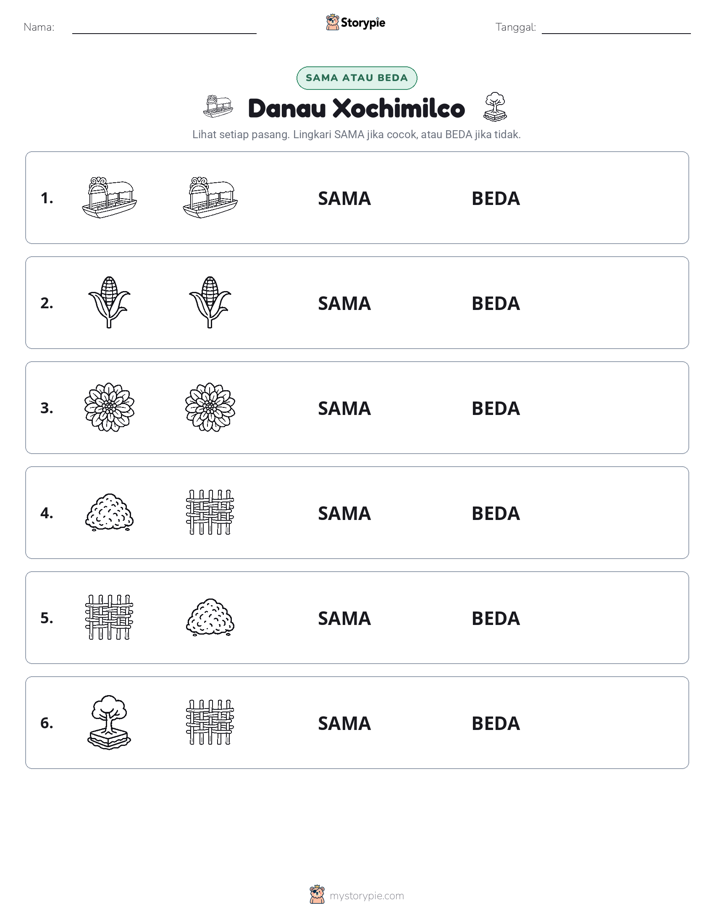 Nama: ____ Storypie Tanggal: ____

SAMA ATAU BEDA

Danau Xochimilco

Lihat setiap pasang. Lingkari SAMA jika cocok, atau BEDA jika tidak.

1. SAMA BEDA

2. SAMA BEDA

3. SAMA BEDA

4. SAMA BEDA

5. SAMA BEDA

6. SAMA BEDA

mystorypie.com